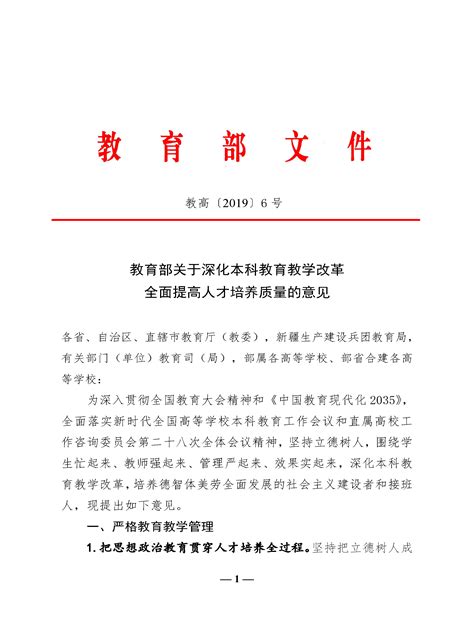 教育部文件

教高〔2019〕6号

教育部关于深化本科教育教学改革
全面提高人才培养质量的意见

各省、自治区、直辖市教育厅（教委），新疆生产建设兵团教育局，有关部门（单位）教育司（局），部属各高等学校、部省合建各高等学校：

为深入贯彻全国教育大会精神和《中国教育现代化2035》，全面落实新时代全国高等学校本科教育工作会议和直属高校工作咨询委员会第二十八次全体会议精神，坚持立德树人，围绕学生忙起来、教师强起来、管理严起来、效果实起来，深化本科教育教学改革，培养德智体美劳全面发展的社会主义建设者和接班人，现提出如下意见。

一、严格教育教学管理

1. 把思想政治教育贯穿人才培养全过程。坚持把立德树人成

—1—